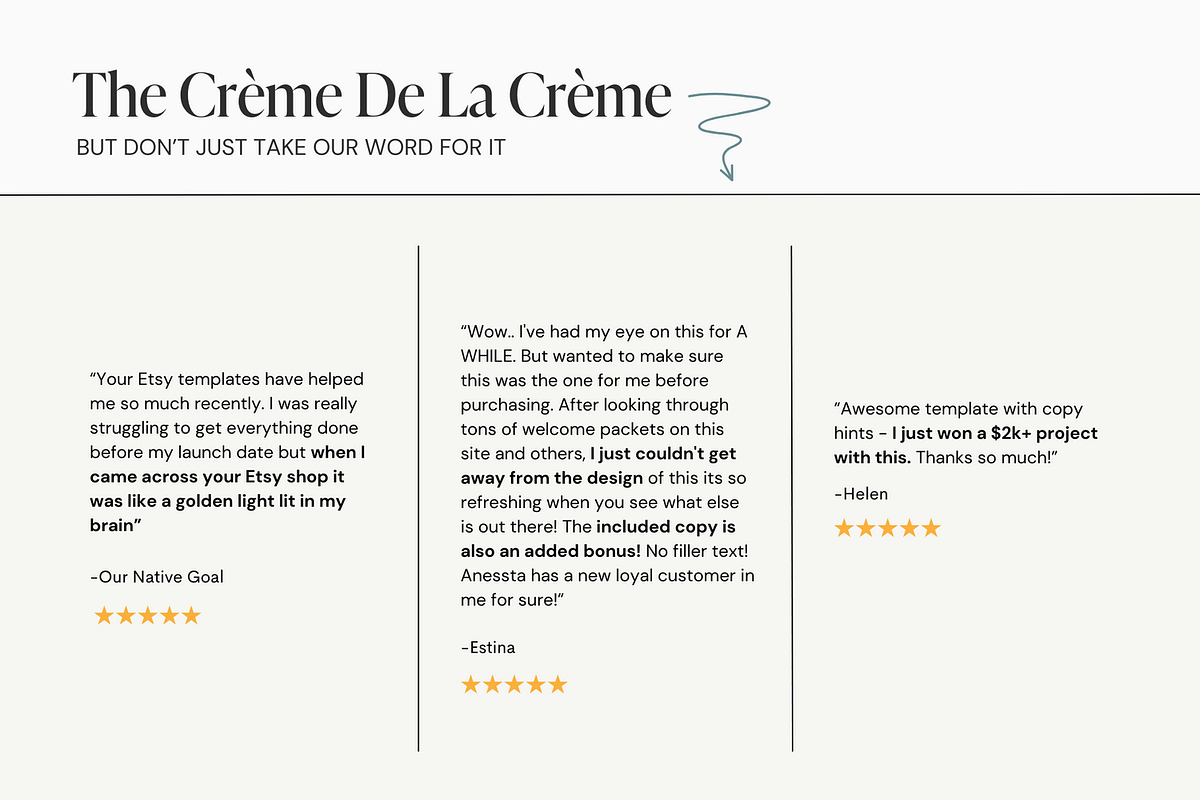 The Crème De La Crème

BUT DON'T JUST TAKE OUR WORD FOR IT

"Your Etsy templates have helped me so much recently. I was really struggling to get everything done before my launch date but when I came across your Etsy shop it was like a golden light lit in my brain"

-Our Native Goal

★★★★★

"Wow.. I've had my eye on this for A WHILE. But wanted to make sure this was the one for me before purchasing. After looking through tons of welcome packets on this site and others, I just couldn't get away from the design of this its so refreshing when you see what else is out there! The included copy is also an added bonus! No filler text! Anessta has a new loyal customer in me for sure!"

-Estina

★★★★★

"Awesome template with copy hints - I just won a $2k+ project with this. Thanks so much!"

-Helen

★★★★★